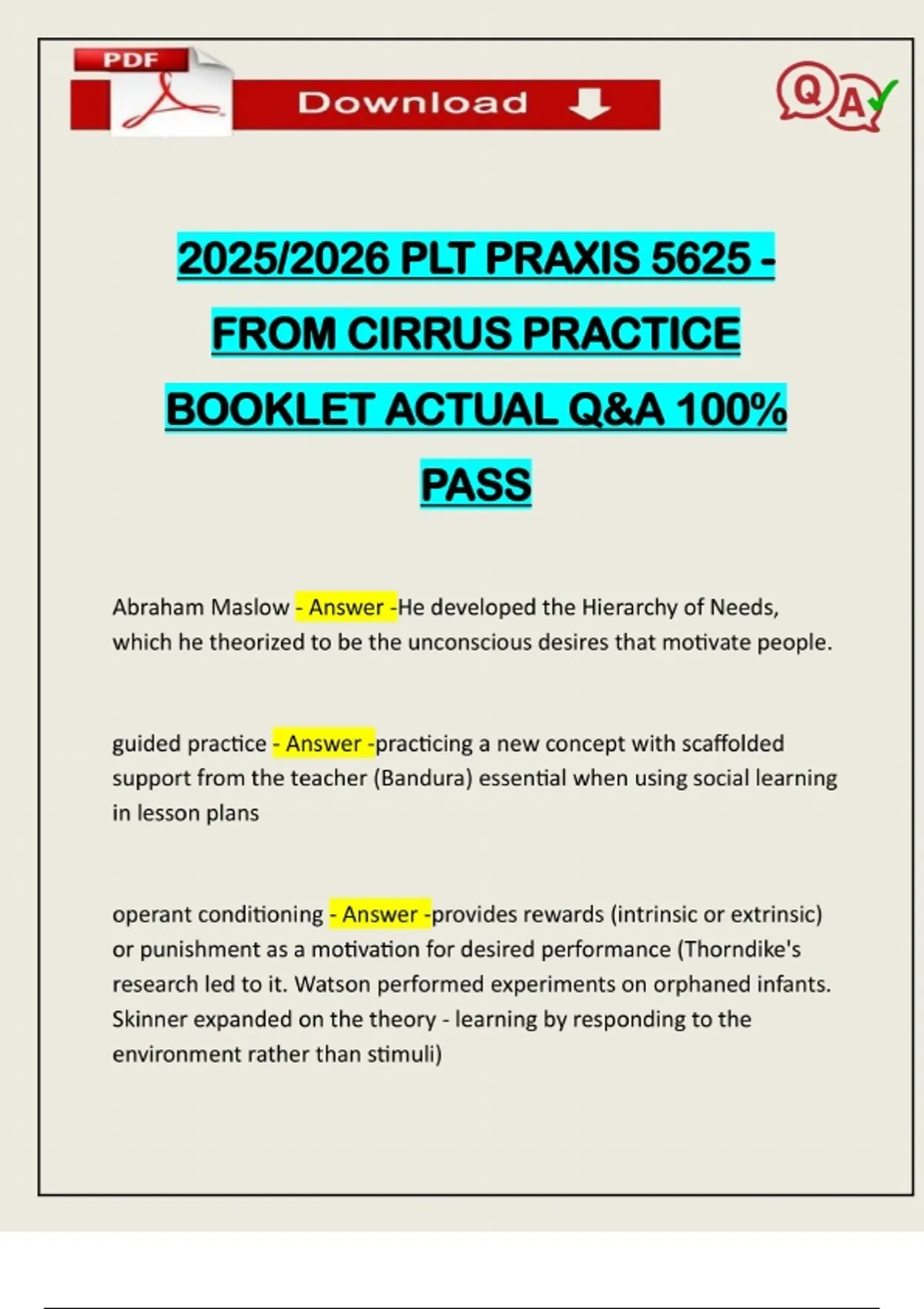 PDF

Download

Q A

2025/2026 PLT PRAXIS 5625 - FROM CIRRUS PRACTICE BOOKLET ACTUAL Q&A 100% PASS

Abraham Maslow - Answer -He developed the Hierarchy of Needs, which he theorized to be the unconscious desires that motivate people.

guided practice - Answer -practicing a new concept with scaffolded support from the teacher (Bandura) essential when using social learning in lesson plans

operant conditioning - Answer -provides rewards (intrinsic or extrinsic) or punishment as a motivation for desired performance (Thorndike's research led to it. Watson performed experiments on orphaned infants. Skinner expanded on the theory - learning by responding to the environment rather than stimuli)